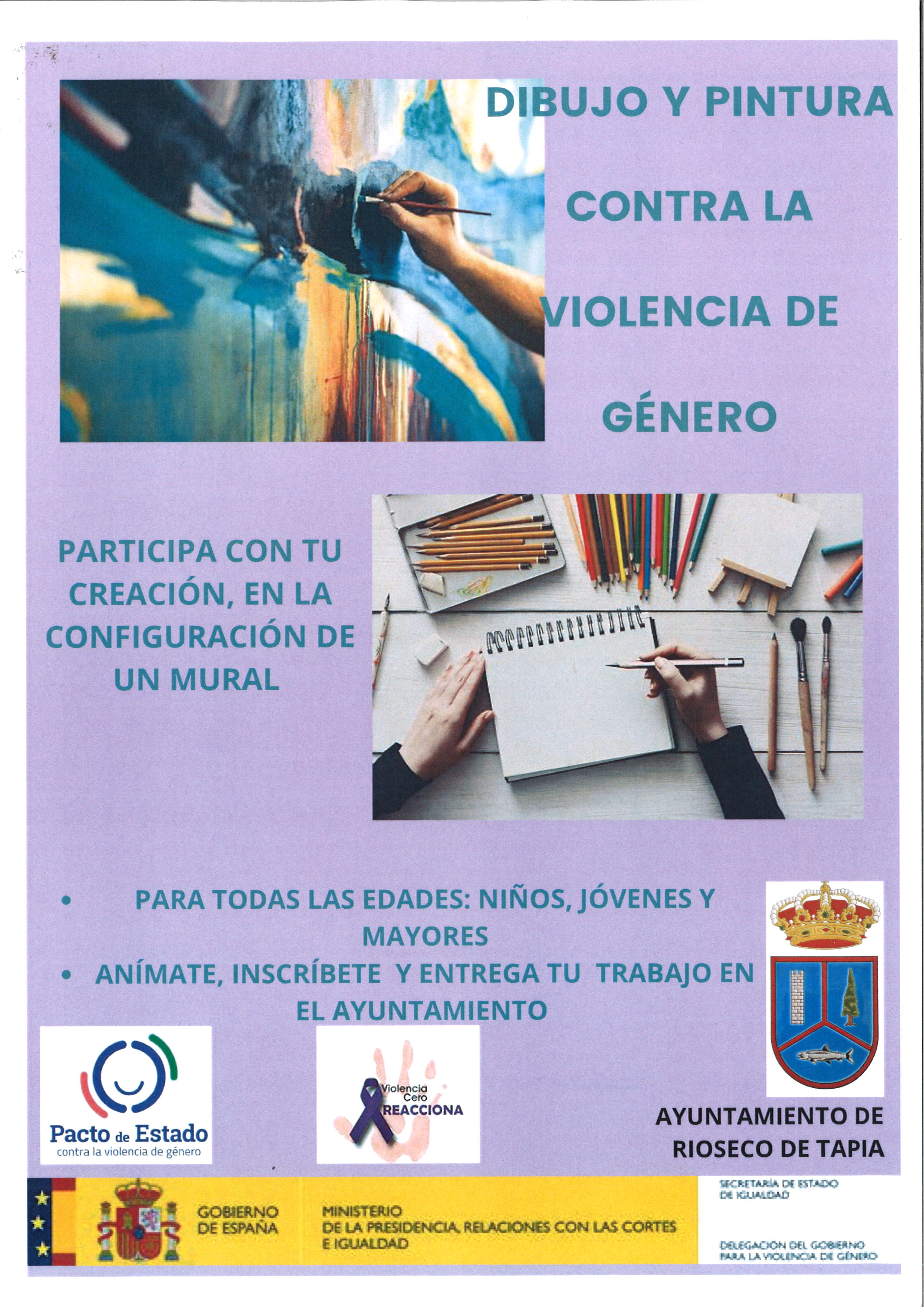 DIBUJO Y PINTURA

CONTRA LA

VIOLENCIA DE

GÉNERO

PARTICIPA CON TU CREACIÓN, EN LA CONFIGURACIÓN DE UN MURAL

• PARA TODAS LAS EDADES: NIÑOS, JÓVENES Y MAYORES
• ANÍMATE, INSCRÍBETE Y ENTREGA TU TRABAJO EN EL AYUNTAMIENTO

Pacto de Estado
contra la violencia de género

Violencia Cero
REACCIONA

AYUNTAMIENTO DE
RIOSECO DE TAPIA

GOBIERNO DE ESPAÑA

MINISTERIO
DE LA PRESIDENCIA, RELACIONES CON LAS CORTES E IGUALDAD

SECRETARÍA DE ESTADO DE IGUALDAD

DELEGACIÓN DEL GOBIERNO PARA LA VIOLENCIA DE GÉNERO